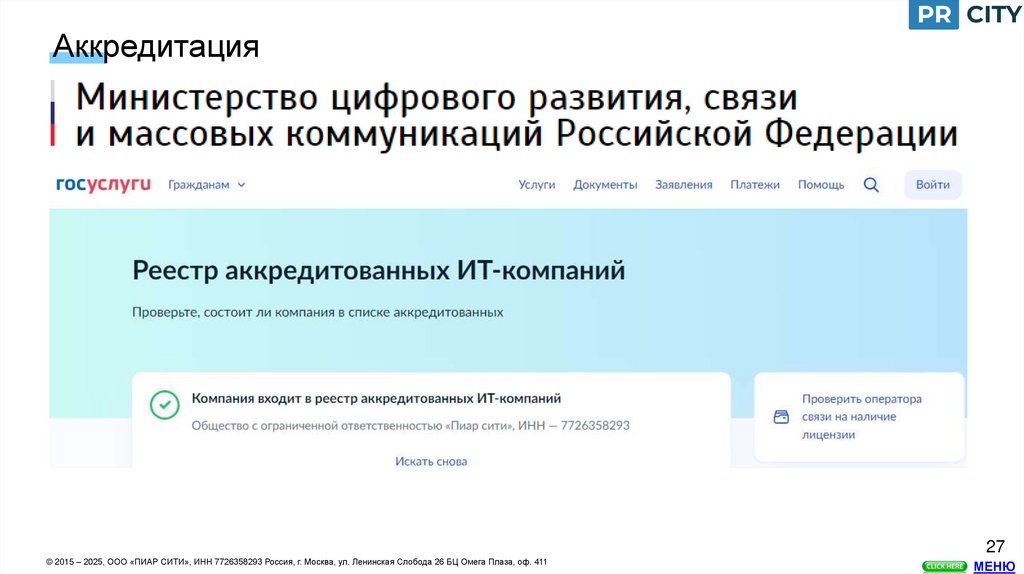 PR CITY

Аккредитация

Министерство цифрового развития, связи
и массовых коммуникаций Российской Федерации

госуслуги Гражданам

Услуги Документы Заявления Платежи Помощь Войти

Реестр аккредитованных ИТ-компаний

Проверьте, состоит ли компания в списке аккредитованных

Компания входит в реестр аккредитованных ИТ-компаний

Общество с ограниченной ответственностью «Пиар сити», ИНН — 7726358293

Искать снова

Проверить оператора связи на наличие лицензии

27

© 2015 – 2025, ООО «ПИАР СИТИ», ИНН 7726358293 Россия, г. Москва, ул. Ленинская Слобода 26 БЦ Омега Плаза, оф. 411

CLICK HERE МЕНЮ